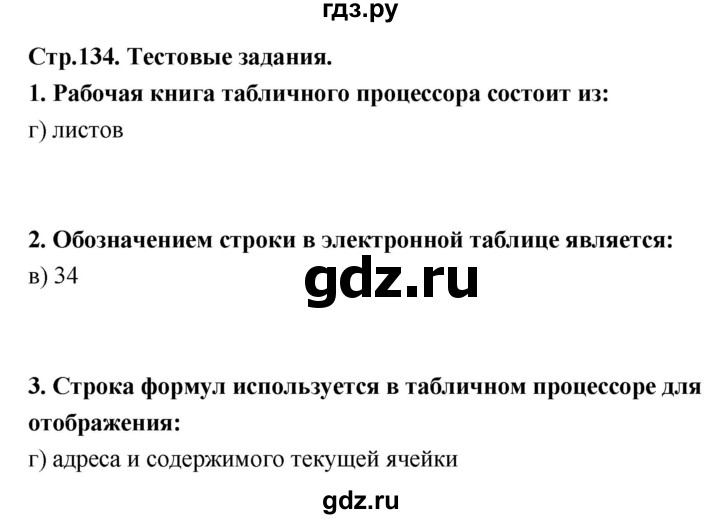 гдз.ру

Стр.134. Тестовые задания.

1. Рабочая книга табличного процессора состоит из:
г) листов

2. Обозначением строки в электронной таблице является:
в) 34

gdz.ru

3. Строка формул используется в табличном процессоре для отображения:
г) адреса и содержимого текущей ячейки

gdz.ru